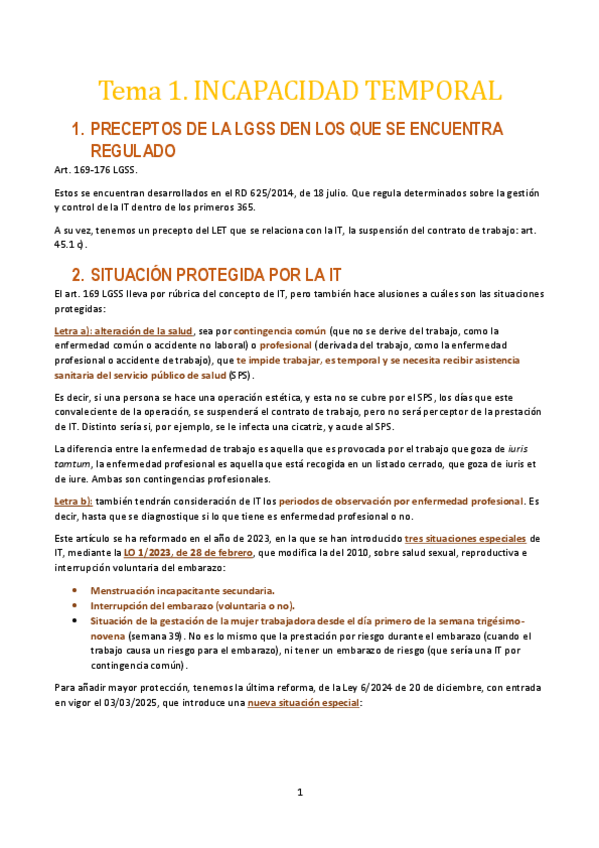 Tema 1. INCAPACIDAD TEMPORAL

1. PRECEPTOS DE LA LGSS DEN LOS QUE SE ENCUENTRA REGULADO

Art. 169-176 LGSS.

Estos se encuentran desarrollados en el RD 625/2014, de 18 julio. Que regula determinados sobre la gestión y control de la IT dentro de los primeros 365.

A su vez, tenemos un precepto del LET que se relaciona con la IT, la suspensión del contrato de trabajo: art. 45.1 c).

2. SITUACIÓN PROTEGIDA POR LA IT

El art. 169 LGSS lleva por rúbrica del concepto de IT, pero también hace alusiones a cuáles son las situaciones protegidas:

Letra a): alteración de la salud, sea por contingencia común (que no se derive del trabajo, como la enfermedad común o accidente no laboral) o profesional (derivada del trabajo, como la enfermedad profesional o accidente de trabajo), que te impide trabajar, es temporal y se necesita recibir asistencia sanitaria del servicio público de salud (SPS).

Es decir, si una persona se hace una operación estética, y esta no se cubre por el SPS, los días que este convaleciente de la operación, se suspenderá el contrato de trabajo, pero no será perceptor de la prestación de IT. Distinto sería si, por ejemplo, se le infecta una cicatriz, y acude al SPS.

La diferencia entre la enfermedad de trabajo es aquella que es provocada por el trabajo que goza de iuris tamtum, la enfermedad profesional es aquella que está recogida en un listado cerrado, que goza de iuris et de iure. Ambas son contingencias profesionales.

Letra b): también tendrán consideración de IT los periodos de observación por enfermedad profesional. Es decir, hasta que se diagnostique si lo que tiene es enfermedad profesional o no.

Este artículo se ha reformado en el año de 2023, en la que se han introducido tres situaciones especiales de IT, mediante la LO 1/2023, de 28 de febrero, que modifica la del 2010, sobre salud sexual, reproductiva e interrupción voluntaria del embarazo:

• Menstruación incapacitante secundaria.
• Interrupción del embarazo (voluntaria o no).
• Situación de la gestación de la mujer trabajadora desde el día primero de la semana trigésimo-novena (semana 39). No es lo mismo que la prestación por riesgo durante el embarazo (cuando el trabajo causa un riesgo para el embarazo), ni tener un embarazo de riesgo (que sería una IT por contingencia común).

Para añadir mayor protección, tenemos la última reforma, de la Ley 6/2024 de 20 de diciembre, con entrada en vigor el 03/03/2025, que introduce una nueva situación especial:

1